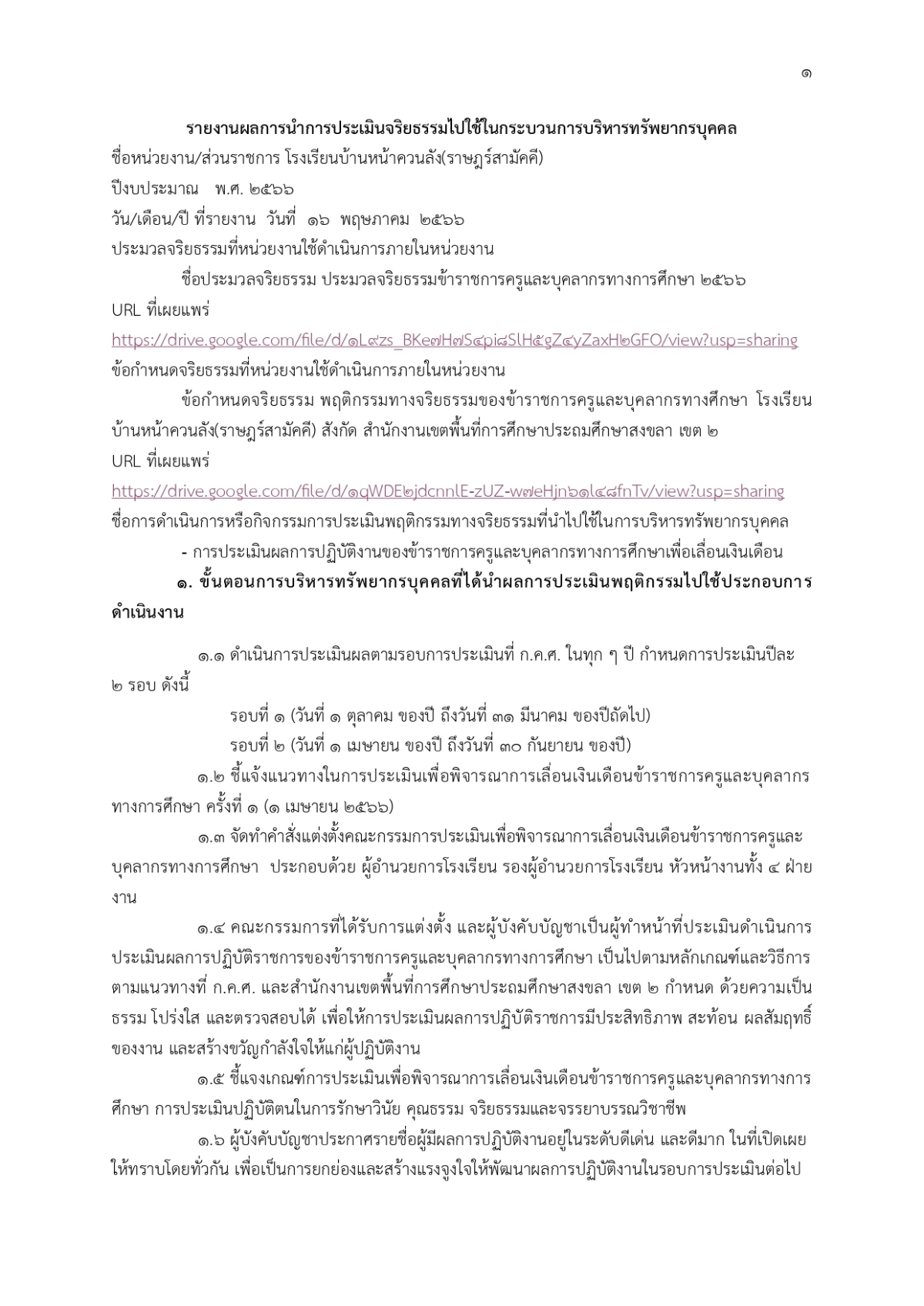 ๑

รายงานผลการนำการประเมินจริยธรรมไปใช้ในกระบวนการบริหารทรัพยากรบุคคล

ชื่อหน่วยงาน/ส่วนราชการ โรงเรียนบ้านหน้าควนลัง(ราษฎร์สามัคคี)

ปีงบประมาณ พ.ศ. ๒๕๖๖

วัน/เดือน/ปี ที่รายงาน วันที่ ๑๖ พฤษภาคม ๒๕๖๖

ประมวลจริยธรรมที่หน่วยงานใช้ดำเนินการภายในหน่วยงาน

ชื่อประมวลจริยธรรม ประมวลจริยธรรมข้าราชการครูและบุคลากรทางการศึกษา ๒๕๖๖

URL ที่เผยแพร่

https://drive.google.com/file/d/๑L๙zs_BKe๗H๗S๔pi๘SlH๕gZ๔yZaxH๒GFO/view?usp=sharing

ข้อกำหนดจริยธรรมที่หน่วยงานใช้ดำเนินการภายในหน่วยงาน

ข้อกำหนดจริยธรรม พฤติกรรมทางจริยธรรมของข้าราชการครูและบุคลากรทางศึกษา โรงเรียนบ้านหน้าควนลัง(ราษฎร์สามัคคี) สังกัด สำนักงานเขตพื้นที่การศึกษาประถมศึกษาสงขลา เขต ๒

URL ที่เผยแพร่

https://drive.google.com/file/d/๑qWDE๒jdcnnlE-zUZ-w๗eHjn๖๑l๔๘fnTv/view?usp=sharing

ชื่อการดำเนินการหรือกิจกรรมการประเมินพฤติกรรมทางจริยธรรมที่นำไปใช้ในการบริหารทรัพยากรบุคคล

- การประเมินผลการปฏิบัติงานของข้าราชการครูและบุคลากรทางการศึกษาเพื่อเลื่อนเงินเดือน

๑. ขั้นตอนการบริหารทรัพยากรบุคคลที่ได้นำผลการประเมินพฤติกรรมไปใช้ประกอบการดำเนินงาน

๑.๑ ดำเนินการประเมินผลตามรอบการประเมินที่ ก.ค.ศ. ในทุก ๆ ปี กำหนดการประเมินปีละ ๒ รอบ ดังนี้

รอบที่ ๑ (วันที่ ๑ ตุลาคม ของปี ถึงวันที่ ๓๑ มีนาคม ของปีถัดไป)

รอบที่ ๒ (วันที่ ๑ เมษายน ของปี ถึงวันที่ ๓๐ กันยายน ของปี)

๑.๒ ชี้แจ้งแนวทางในการประเมินเพื่อพิจารณาการเลื่อนเงินเดือนข้าราชการครูและบุคลากรทางการศึกษา ครั้งที่ ๑ (๑ เมษายน ๒๕๖๖)

๑.๓ จัดทำคำสั่งแต่งตั้งคณะกรรมการประเมินเพื่อพิจารณาการเลื่อนเงินเดือนข้าราชการครูและบุคลากรทางการศึกษา ประกอบด้วย ผู้อำนวยการโรงเรียน รองผู้อำนวยการโรงเรียน หัวหน้างานทั้ง ๔ ฝ่ายงาน

๑.๔ คณะกรรมการที่ได้รับการแต่งตั้ง และผู้บังคับบัญชาเป็นผู้ทำหน้าที่ประเมินดำเนินการประเมินผลการปฏิบัติราชการของข้าราชการครูและบุคลากรทางการศึกษา เป็นไปตามหลักเกณฑ์และวิธีการตามแนวทางที่ ก.ค.ศ. และสำนักงานเขตพื้นที่การศึกษาประถมศึกษาสงขลา เขต ๒ กำหนด ด้วยความเป็นธรรม โปร่งใส และตรวจสอบได้ เพื่อให้การประเมินผลการปฏิบัติราชการมีประสิทธิภาพ สะท้อน ผลสัมฤทธิ์ของงาน และสร้างขวัญกำลังใจให้แก่ผู้ปฏิบัติงาน

๑.๕ ชี้แจงเกณฑ์การประเมินเพื่อพิจารณาการเลื่อนเงินเดือนข้าราชการครูและบุคลากรทางการศึกษา การประเมินปฏิบัติตนในการรักษาวินัย คุณธรรม จริยธรรมและจรรยาบรรณวิชาชีพ

๑.๖ ผู้บังคับบัญชาประกาศรายชื่อผู้มีผลการปฏิบัติงานอยู่ในระดับดีเด่น และดีมาก ในที่เปิดเผยให้ทราบโดยทั่วกัน เพื่อเป็นการยกย่องและสร้างแรงจูงใจให้พัฒนาผลการปฏิบัติงานในรอบการประเมินต่อไป